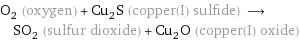 $O_2$ (oxygen) + $Cu_2S$ (copper(I) sulfide) $\longrightarrow$ $SO_2$ (sulfur dioxide) + $Cu_2O$ (copper(I) oxide)